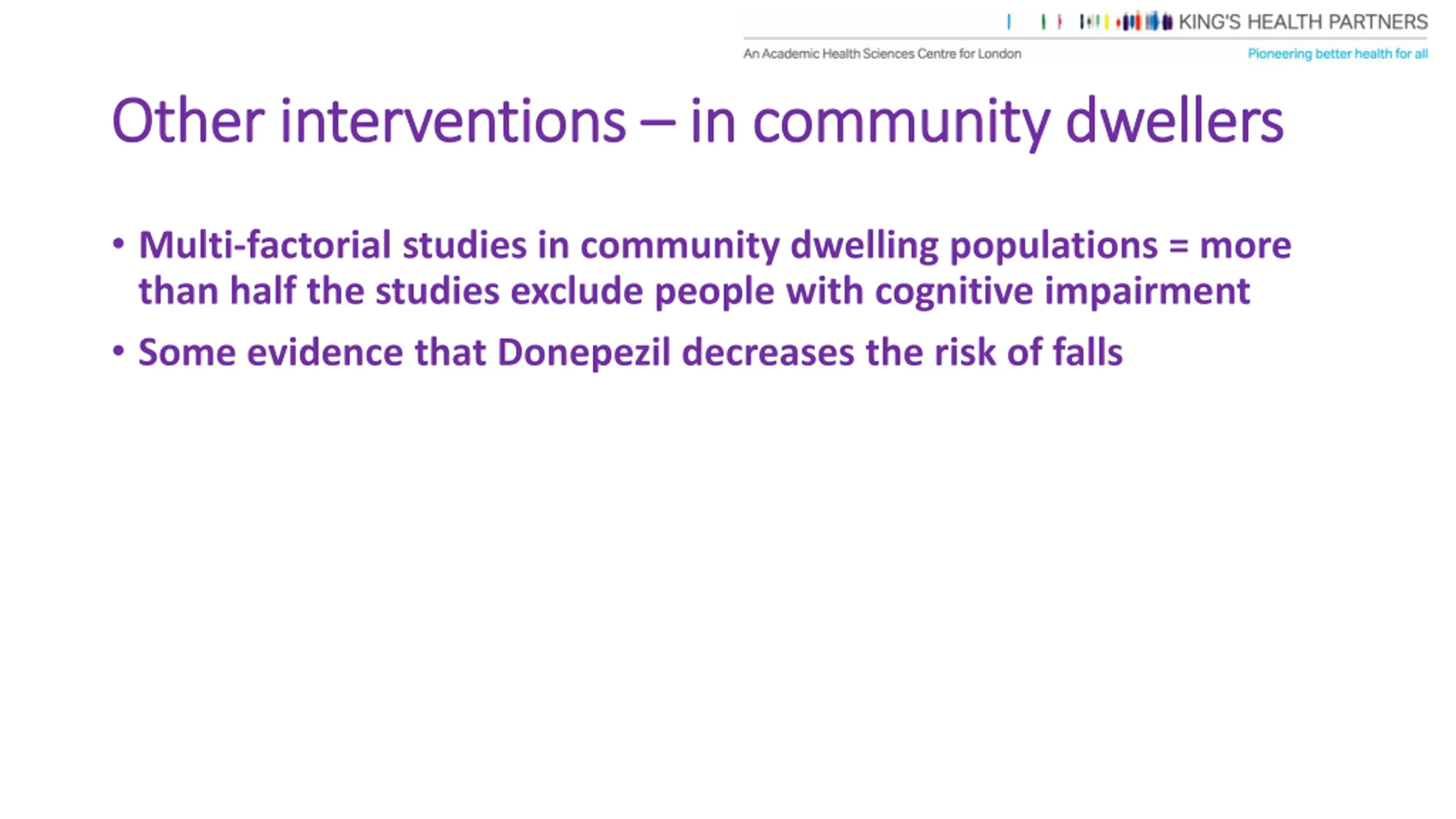 KING'S HEALTH PARTNERS

An Academic Health Sciences Centre for London

Pioneering better health for all

Other interventions – in community dwellers

• Multi-factorial studies in community dwelling populations = more than half the studies exclude people with cognitive impairment

• Some evidence that Donepezil decreases the risk of falls